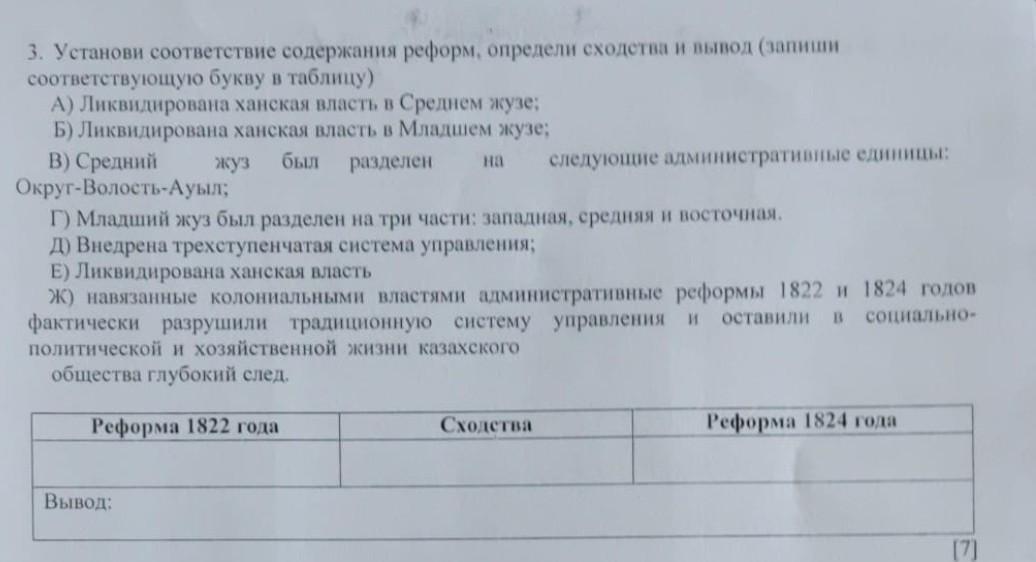 3. Установи соответствие содержания реформ, определи сходства и вывод (запиши соответствующую букву в таблицу)

А) Ликвидирована ханская власть в Среднем жузе;
Б) Ликвидирована ханская власть в Младшем жузе;
В) Средний жуз был разделен на следующие административные единицы: Округ-Волость-Ауыл;
Г) Младший жуз был разделен на три части: западная, средняя и восточная.
Д) Внедрена трехступенчатая система управления;
Е) Ликвидирована ханская власть
Ж) навязанные колониальными властями административные реформы 1822 и 1824 годов фактически разрушили традиционную систему управления и оставили в социально-политической и хозяйственной жизни казахского общества глубокий след.

| Реформа 1822 года | Сходства | Реформа 1824 года |
|---|---|---|
| | | |
| Вывод: | | |

[7]